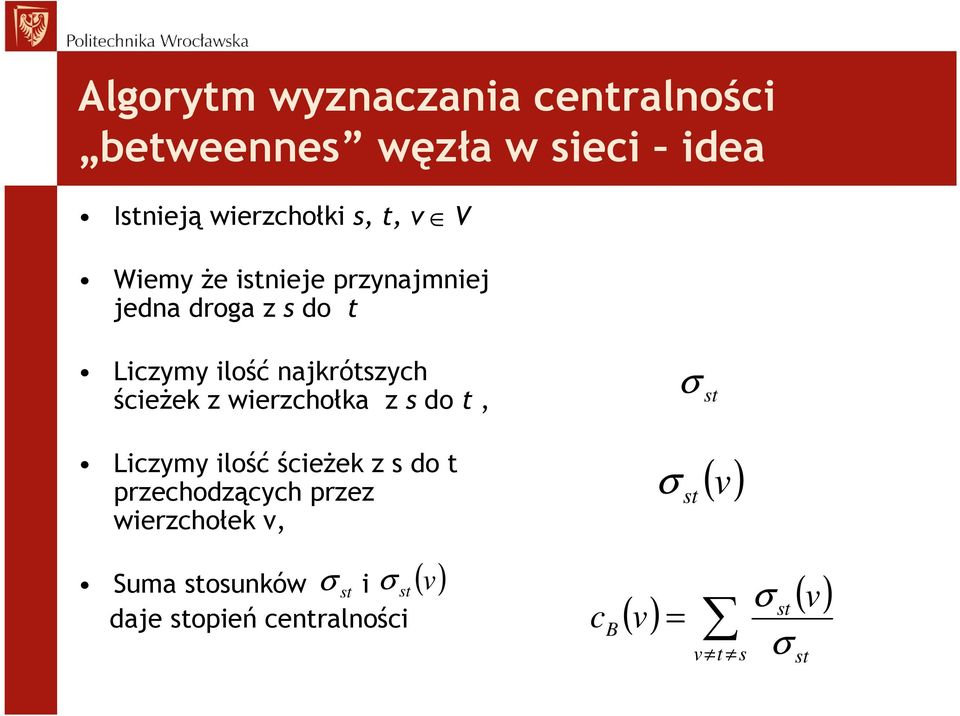 Politechnika Wrocławska

Algorytm wyznaczania centralności „betweennes” węzła w sieci – idea

• Istnieją wierzchołki $s, t, v \in V$

• Wiemy że istnieje przynajmniej jedna droga z $s$ do $t$

• Liczymy ilość najkrótszych ścieżek z wierzchołka z $s$ do $t$ ,

$\sigma_{st}$

• Liczymy ilość ścieżek z s do t przechodzących przez wierzchołek v,

$\sigma_{st}(v)$

• Suma stosunków $\sigma_{st}$ i $\sigma_{st}(v)$ daje stopień centralności

$c_B(v) = \sum_{v \neq t \neq s} \frac{\sigma_{st}(v)}{\sigma_{st}}$